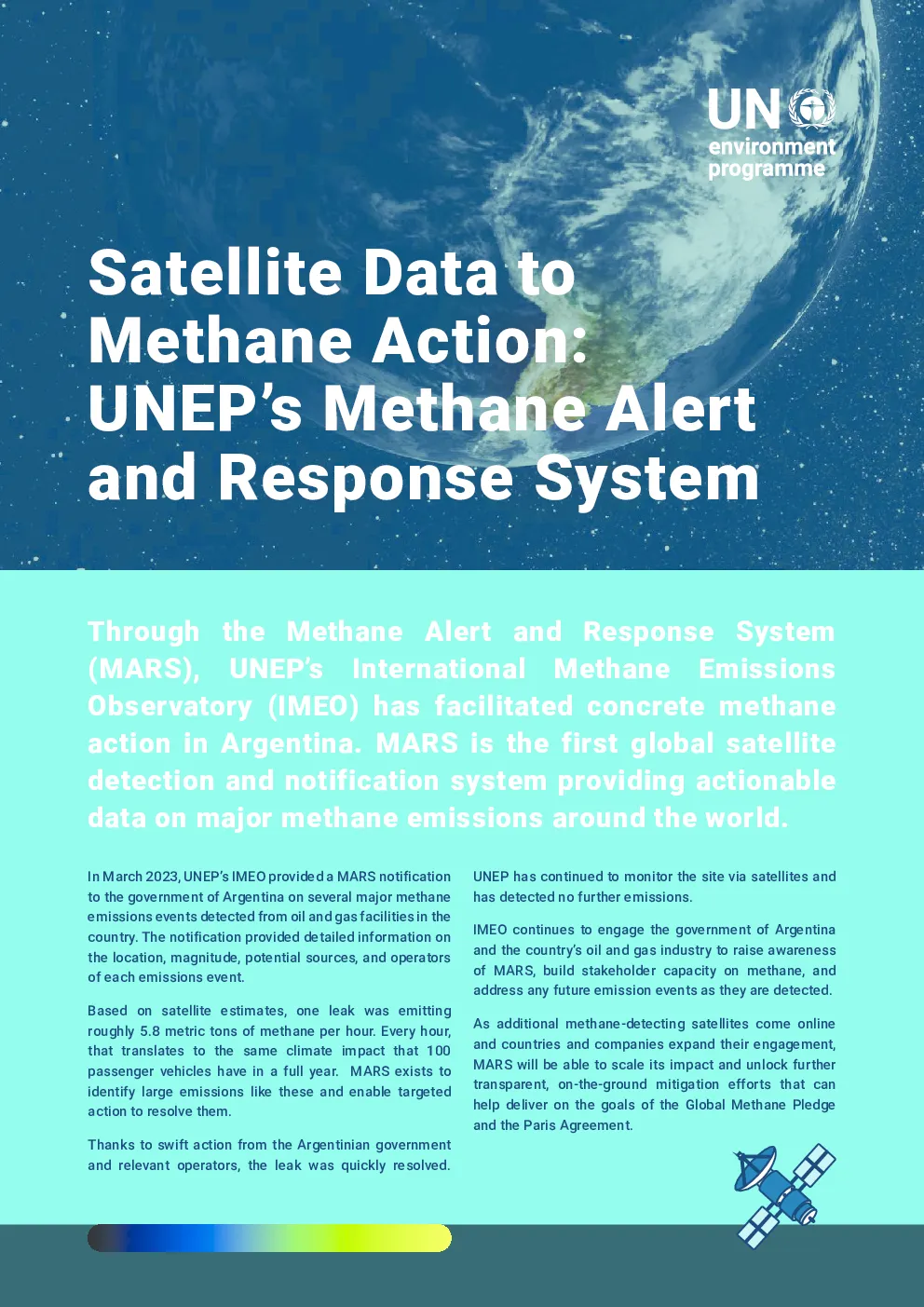 UN environment programme

Satellite Data to Methane Action: UNEP's Methane Alert and Response System

Through the Methane Alert and Response System (MARS), UNEP's International Methane Emissions Observatory (IMEO) has facilitated concrete methane action in Argentina. MARS is the first global satellite detection and notification system providing actionable data on major methane emissions around the world.

In March 2023, UNEP's IMEO provided a MARS notification to the government of Argentina on several major methane emissions events detected from oil and gas facilities in the country. The notification provided detailed information on the location, magnitude, potential sources, and operators of each emissions event.

Based on satellite estimates, one leak was emitting roughly 5.8 metric tons of methane per hour. Every hour, that translates to the same climate impact that 100 passenger vehicles have in a full year. MARS exists to identify large emissions like these and enable targeted action to resolve them.

Thanks to swift action from the Argentinian government and relevant operators, the leak was quickly resolved.

UNEP has continued to monitor the site via satellites and has detected no further emissions.

IMEO continues to engage the government of Argentina and the country's oil and gas industry to raise awareness of MARS, build stakeholder capacity on methane, and address any future emission events as they are detected.

As additional methane-detecting satellites come online and countries and companies expand their engagement, MARS will be able to scale its impact and unlock further transparent, on-the-ground mitigation efforts that can help deliver on the goals of the Global Methane Pledge and the Paris Agreement.